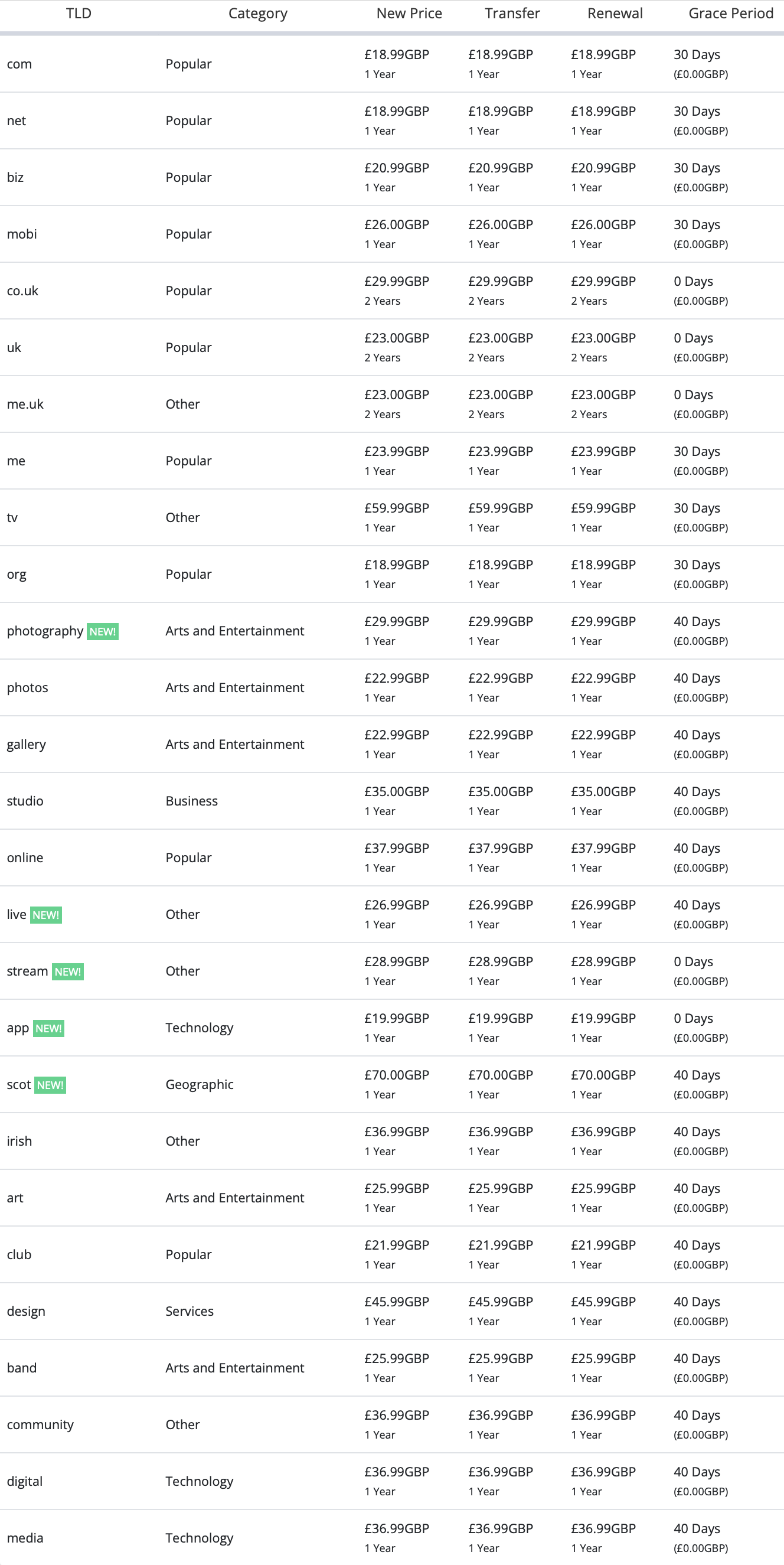 | TLD | Category | New Price | Transfer | Renewal | Grace Period |
|---|---|---|---|---|---|
| com | Popular | £18.99GBP 1 Year | £18.99GBP 1 Year | £18.99GBP 1 Year | 30 Days (£0.00GBP) |
| net | Popular | £18.99GBP 1 Year | £18.99GBP 1 Year | £18.99GBP 1 Year | 30 Days (£0.00GBP) |
| biz | Popular | £20.99GBP 1 Year | £20.99GBP 1 Year | £20.99GBP 1 Year | 30 Days (£0.00GBP) |
| mobi | Popular | £26.00GBP 1 Year | £26.00GBP 1 Year | £26.00GBP 1 Year | 30 Days (£0.00GBP) |
| co.uk | Popular | £29.99GBP 2 Years | £29.99GBP 2 Years | £29.99GBP 2 Years | 0 Days (£0.00GBP) |
| uk | Popular | £23.00GBP 2 Years | £23.00GBP 2 Years | £23.00GBP 2 Years | 0 Days (£0.00GBP) |
| me.uk | Other | £23.00GBP 2 Years | £23.00GBP 2 Years | £23.00GBP 2 Years | 0 Days (£0.00GBP) |
| me | Popular | £23.99GBP 1 Year | £23.99GBP 1 Year | £23.99GBP 1 Year | 30 Days (£0.00GBP) |
| tv | Other | £59.99GBP 1 Year | £59.99GBP 1 Year | £59.99GBP 1 Year | 30 Days (£0.00GBP) |
| org | Popular | £18.99GBP 1 Year | £18.99GBP 1 Year | £18.99GBP 1 Year | 30 Days (£0.00GBP) |
| photography NEW! | Arts and Entertainment | £29.99GBP 1 Year | £29.99GBP 1 Year | £29.99GBP 1 Year | 40 Days (£0.00GBP) |
| photos | Arts and Entertainment | £22.99GBP 1 Year | £22.99GBP 1 Year | £22.99GBP 1 Year | 40 Days (£0.00GBP) |
| gallery | Arts and Entertainment | £22.99GBP 1 Year | £22.99GBP 1 Year | £22.99GBP 1 Year | 40 Days (£0.00GBP) |
| studio | Business | £35.00GBP 1 Year | £35.00GBP 1 Year | £35.00GBP 1 Year | 40 Days (£0.00GBP) |
| online | Popular | £37.99GBP 1 Year | £37.99GBP 1 Year | £37.99GBP 1 Year | 40 Days (£0.00GBP) |
| live NEW! | Other | £26.99GBP 1 Year | £26.99GBP 1 Year | £26.99GBP 1 Year | 40 Days (£0.00GBP) |
| stream NEW! | Other | £28.99GBP 1 Year | £28.99GBP 1 Year | £28.99GBP 1 Year | 0 Days (£0.00GBP) |
| app NEW! | Technology | £19.99GBP 1 Year | £19.99GBP 1 Year | £19.99GBP 1 Year | 0 Days (£0.00GBP) |
| scot NEW! | Geographic | £70.00GBP 1 Year | £70.00GBP 1 Year | £70.00GBP 1 Year | 40 Days (£0.00GBP) |
| irish | Other | £36.99GBP 1 Year | £36.99GBP 1 Year | £36.99GBP 1 Year | 40 Days (£0.00GBP) |
| art | Arts and Entertainment | £25.99GBP 1 Year | £25.99GBP 1 Year | £25.99GBP 1 Year | 40 Days (£0.00GBP) |
| club | Popular | £21.99GBP 1 Year | £21.99GBP 1 Year | £21.99GBP 1 Year | 40 Days (£0.00GBP) |
| design | Services | £45.99GBP 1 Year | £45.99GBP 1 Year | £45.99GBP 1 Year | 40 Days (£0.00GBP) |
| band | Arts and Entertainment | £25.99GBP 1 Year | £25.99GBP 1 Year | £25.99GBP 1 Year | 40 Days (£0.00GBP) |
| community | Other | £36.99GBP 1 Year | £36.99GBP 1 Year | £36.99GBP 1 Year | 40 Days (£0.00GBP) |
| digital | Technology | £36.99GBP 1 Year | £36.99GBP 1 Year | £36.99GBP 1 Year | 40 Days (£0.00GBP) |
| media | Technology | £36.99GBP 1 Year | £36.99GBP 1 Year | £36.99GBP 1 Year | 40 Days (£0.00GBP) |